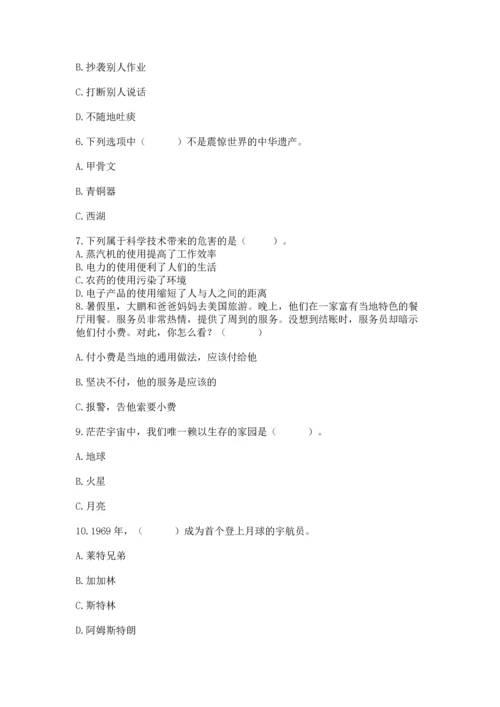 B. 抄袭别人作业

C. 打断别人说话

D. 不随地吐痰

6. 下列选项中（　　）不是震惊世界的中华遗产。

A. 甲骨文

B. 青铜器

C. 西湖

7. 下列属于科学技术带来的危害的是（　　）。
A. 蒸汽机的使用提高了工作效率
B. 电力的使用便利了人们的生活
C. 农药的使用污染了环境
D. 电子产品的使用缩短了人与人之间的距离
8. 暑假里，大鹏和爸爸妈妈去美国旅游。晚上，他们在一家富有当地特色的餐厅用餐。服务员非常热情，提供了周到的服务。没想到结账时，服务员却暗示他们付小费。对此，你怎么看？（　　）

A. 付小费是当地的通用做法，应该付给他

B. 坚决不付，他的服务是应该的

C. 报警，告他索要小费

9. 茫茫宇宙中，我们唯一赖以生存的家园是（　　）。

A. 地球

B. 火星

C. 月亮

10. 1969 年，（　　）成为首个登上月球的宇航员。

A. 莱特兄弟

B. 加加林

C. 斯特林

D. 阿姆斯特朗